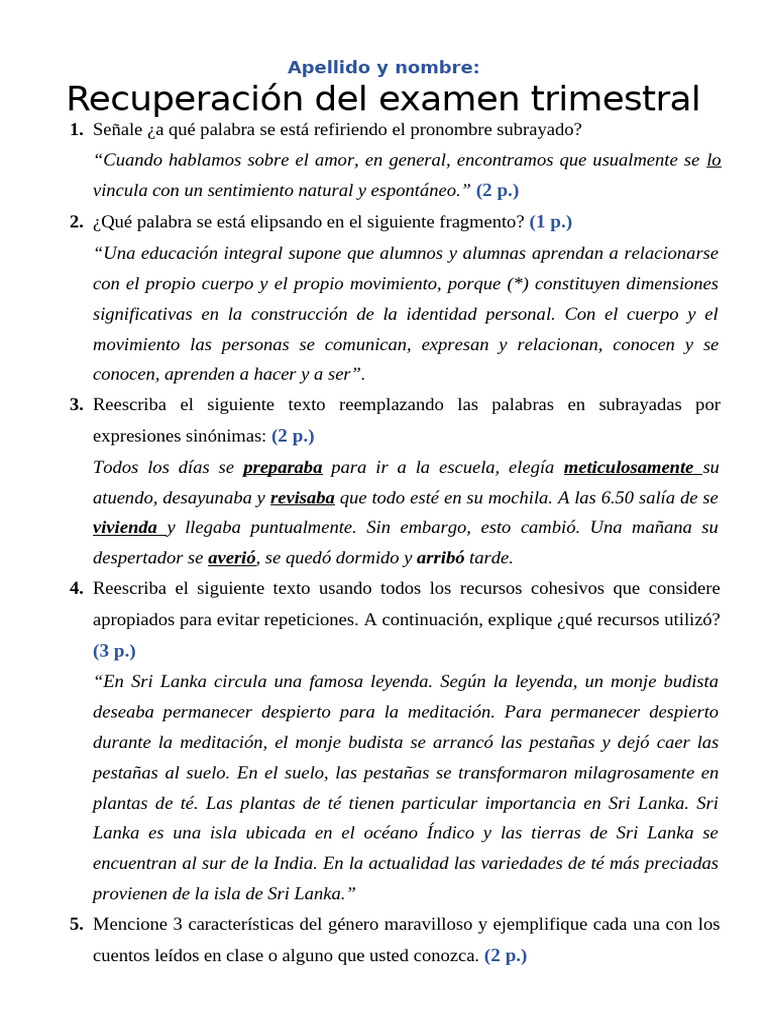 Apellido y nombre:

Recuperación del examen trimestral

1. Señale ¿a qué palabra se está refiriendo el pronombre subrayado?

"Cuando hablamos sobre el amor, en general, encontramos que usualmente se lo vincula con un sentimiento natural y espontáneo." (2 p.)

2. ¿Qué palabra se está elipsando en el siguiente fragmento? (1 p.)

"Una educación integral supone que alumnos y alumnas aprendan a relacionarse con el propio cuerpo y el propio movimiento, porque (*) constituyen dimensiones significativas en la construcción de la identidad personal. Con el cuerpo y el movimiento las personas se comunican, expresan y relacionan, conocen y se conocen, aprenden a hacer y a ser".

3. Reescriba el siguiente texto reemplazando las palabras en subrayadas por expresiones sinónimas: (2 p.)

Todos los días se preparaba para ir a la escuela, elegía meticulosamente su atuendo, desayunaba y revisaba que todo esté en su mochila. A las 6.50 salía de se vivienda y llegaba puntualmente. Sin embargo, esto cambió. Una mañana su despertador se averió, se quedó dormido y arribó tarde.

4. Reescriba el siguiente texto usando todos los recursos cohesivos que considere apropiados para evitar repeticiones. A continuación, explique ¿qué recursos utilizó? (3 p.)

"En Sri Lanka circula una famosa leyenda. Según la leyenda, un monje budista deseaba permanecer despierto para la meditación. Para permanecer despierto durante la meditación, el monje budista se arrancó las pestañas y dejó caer las pestañas al suelo. En el suelo, las pestañas se transformaron milagrosamente en plantas de té. Las plantas de té tienen particular importancia en Sri Lanka. Sri Lanka es una isla ubicada en el océano Índico y las tierras de Sri Lanka se encuentran al sur de la India. En la actualidad las variedades de té más preciadas provienen de la isla de Sri Lanka."

5. Mencione 3 características del género maravilloso y ejemplifique cada una con los cuentos leídos en clase o alguno que usted conozca. (2 p.)